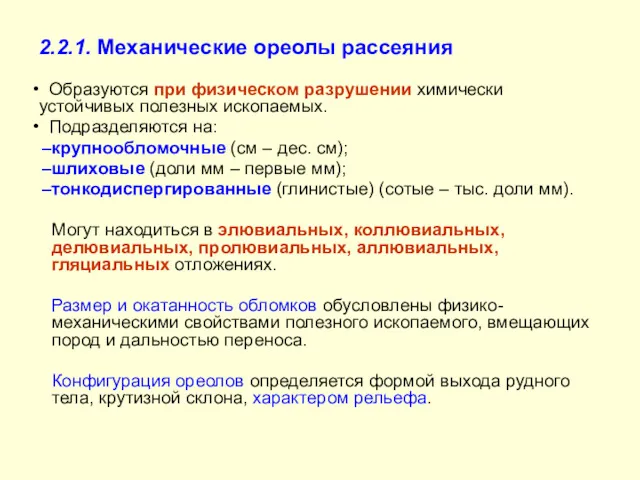 2.2.1. Механические ореолы рассеяния

• Образуются при физическом разрушении химически устойчивых полезных ископаемых.
• Подразделяются на:
–крупнообломочные (см – дес. см);
–шлиховые (доли мм – первые мм);
–тонкодиспергированные (глинистые) (сотые – тыс. доли мм).

Могут находиться в элювиальных, коллювиальных, делювиальных, пролювиальных, аллювиальных, гляциальных отложениях.

Размер и окатанность обломков обусловлены физико-механическими свойствами полезного ископаемого, вмещающих пород и дальностью переноса.

Конфигурация ореолов определяется формой выхода рудного тела, крутизной склона, характером рельефа.